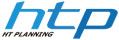 htp

HT PLANNING